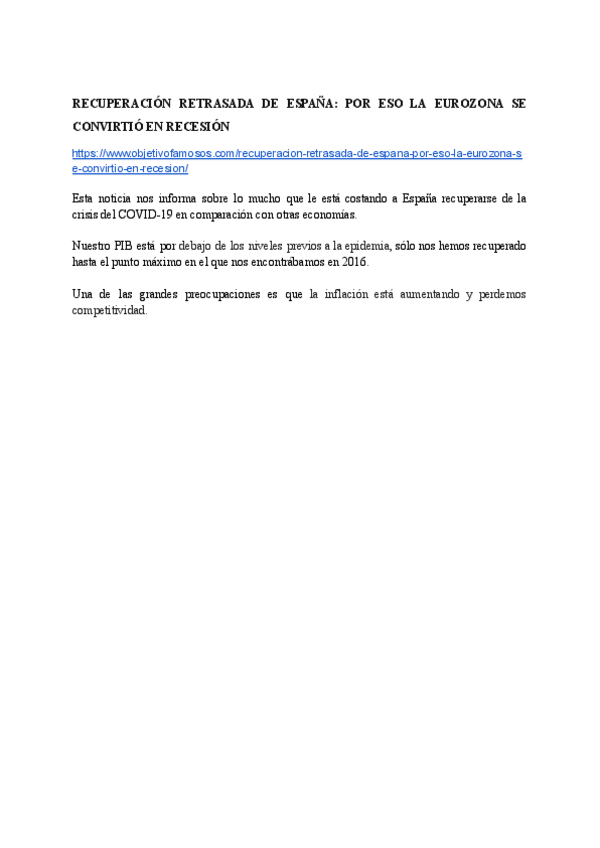 RECUPERACIÓN RETRASADA DE ESPAÑA: POR ESO LA EUROZONA SE CONVIRTIÓ EN RECESIÓN

https://www.objetivofamosos.com/recuperacion-retrasada-de-espana-por-eso-la-eurozona-se-convirtio-en-recesion/

Esta noticia nos informa sobre lo mucho que le está costando a España recuperarse de la crisis del COVID-19 en comparación con otras economías.

Nuestro PIB está por debajo de los niveles previos a la epidemia, sólo nos hemos recuperado hasta el punto máximo en el que nos encontrábamos en 2016.

Una de las grandes preocupaciones es que la inflación está aumentando y perdemos competitividad.